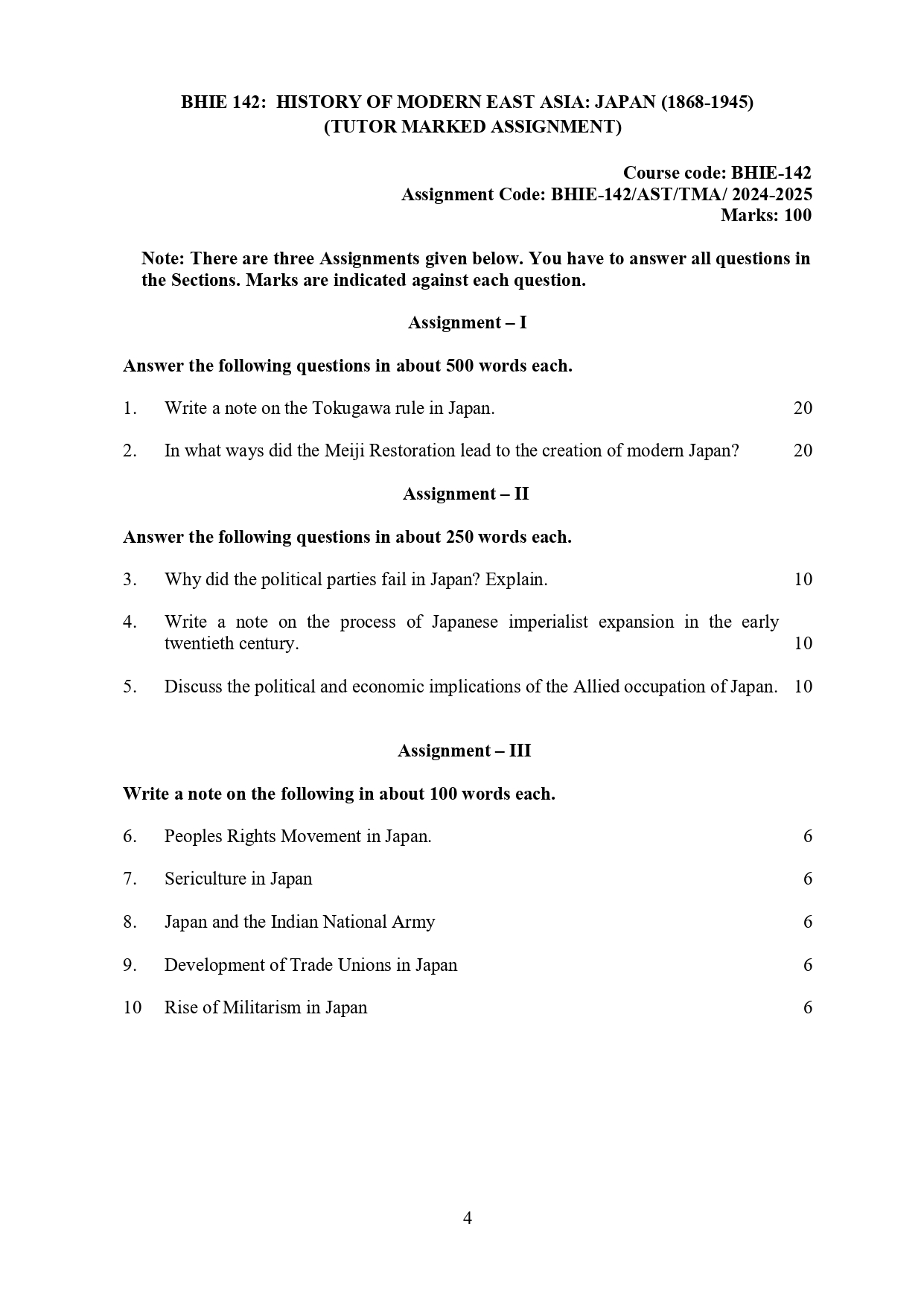 BHIE 142: HISTORY OF MODERN EAST ASIA: JAPAN (1868-1945)
(TUTOR MARKED ASSIGNMENT)

Course code: BHIE-142
Assignment Code: BHIE-142/AST/TMA/ 2024-2025
Marks: 100

Note: There are three Assignments given below. You have to answer all questions in the Sections. Marks are indicated against each question.

Assignment – I

Answer the following questions in about 500 words each.

1. Write a note on the Tokugawa rule in Japan. 20

2. In what ways did the Meiji Restoration lead to the creation of modern Japan? 20

Assignment – II

Answer the following questions in about 250 words each.

3. Why did the political parties fail in Japan? Explain. 10

4. Write a note on the process of Japanese imperialist expansion in the early twentieth century. 10

5. Discuss the political and economic implications of the Allied occupation of Japan. 10

Assignment – III

Write a note on the following in about 100 words each.

6. Peoples Rights Movement in Japan. 6

7. Sericulture in Japan 6

8. Japan and the Indian National Army 6

9. Development of Trade Unions in Japan 6

10 Rise of Militarism in Japan 6

4